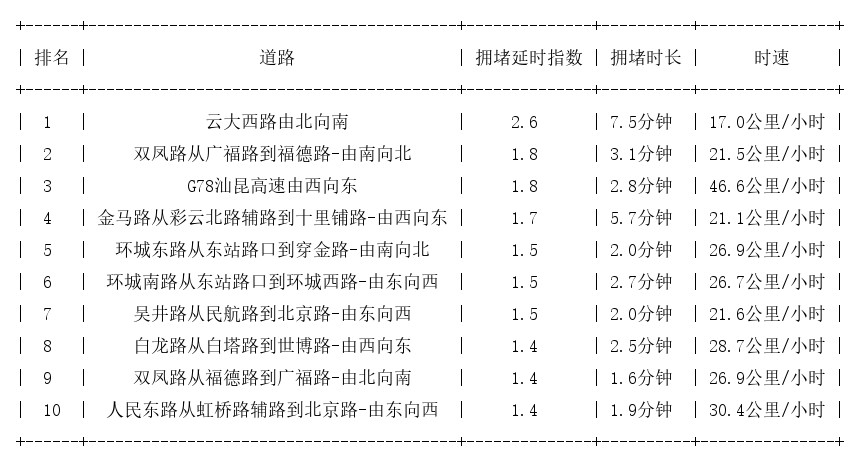 | 排名 | 道路 | 拥堵延时指数 | 拥堵时长 | 时速 |
|---|---|---|---|---|
| 1 | 云大西路由北向南 | 2.6 | 7.5分钟 | 17.0公里/小时 |
| 2 | 双凤路从广福路到福德路-由南向北 | 1.8 | 3.1分钟 | 21.5公里/小时 |
| 3 | G78汕昆高速由西向东 | 1.8 | 2.8分钟 | 46.6公里/小时 |
| 4 | 金马路从彩云北路辅路到十里铺路-由西向东 | 1.7 | 5.7分钟 | 21.1公里/小时 |
| 5 | 环城东路从东站路口到穿金路-由南向北 | 1.5 | 2.0分钟 | 26.9公里/小时 |
| 6 | 环城南路从东站路口到环城西路-由东向西 | 1.5 | 2.7分钟 | 26.7公里/小时 |
| 7 | 吴井路从民航路到北京路-由东向西 | 1.5 | 2.0分钟 | 21.6公里/小时 |
| 8 | 白龙路从白塔路到世博路-由西向东 | 1.4 | 2.5分钟 | 28.7公里/小时 |
| 9 | 双凤路从福德路到广福路-由北向南 | 1.4 | 1.6分钟 | 26.9公里/小时 |
| 10 | 人民东路从虹桥路辅路到北京路-由东向西 | 1.4 | 1.9分钟 | 30.4公里/小时 |